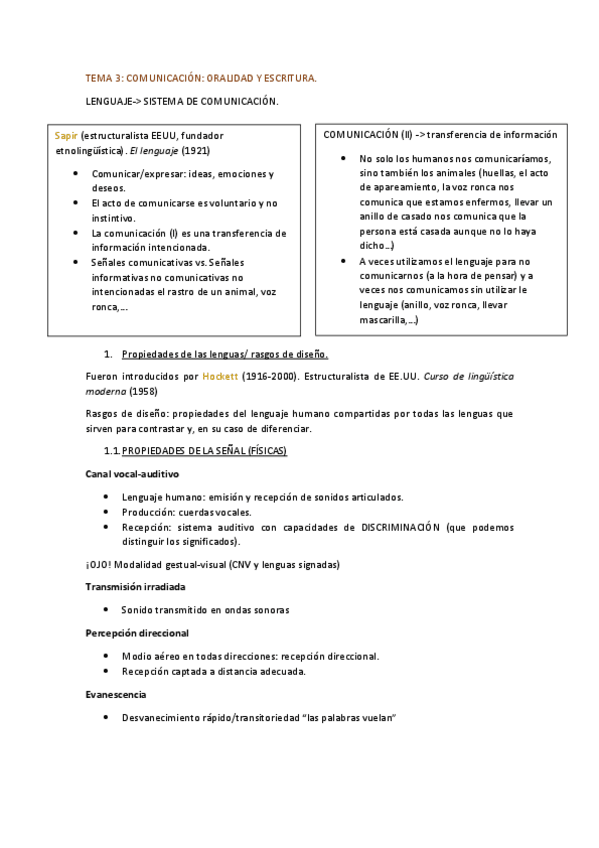 TEMA 3: COMUNICACIÓN: ORALIDAD Y ESCRITURA.

LENGUAJE-> SISTEMA DE COMUNICACIÓN.

Sapir (estructuralista EEUU, fundador etnolingüística). El lenguaje (1921)

- Comunicar/expresar: ideas, emociones y deseos.
- El acto de comunicarse es voluntario y no instintivo.
- La comunicación (I) es una transferencia de información intencionada.
- Señales comunicativas vs. Señales informativas no comunicativas no intencionadas el rastro de un animal, voz ronca,...

COMUNICACIÓN (II) -> transferencia de información

- No solo los humanos nos comunicaríamos, sino también los animales (huellas, el acto de apareamiento, la voz ronca nos comunica que estamos enfermos, llevar un anillo de casado nos comunica que la persona está casada aunque no lo haya dicho...)
- A veces utilizamos el lenguaje para no comunicarnos (a la hora de pensar) y a veces nos comunicamos sin utilizar le lenguaje (anillo, voz ronca, llevar mascarilla,...)

1. Propiedades de las lenguas/ rasgos de diseño.

Fueron introducidos por Hockett (1916-2000). Estructuralista de EE.UU. Curso de lingüística moderna (1958)

Rasgos de diseño: propiedades del lenguaje humano compartidas por todas las lenguas que sirven para contrastar y, en su caso de diferenciar.

1.1. PROPIEDADES DE LA SEÑAL (FÍSICAS)

Canal vocal-auditivo

- Lenguaje humano: emisión y recepción de sonidos articulados.
- Producción: cuerdas vocales.
- Recepción: sistema auditivo con capacidades de DISCRIMINACIÓN (que podemos distinguir los significados).

¡OJO! Modalidad gestual-visual (CNV y lenguas signadas)

Transmisión irradiada

- Sonido transmitido en ondas sonoras

Percepción direccional

- Modio aéreo en todas direcciones: recepción direccional.
- Recepción captada a distancia adecuada.

Evanescencia

- Desvanecimiento rápido/transitoriedad "las palabras vuelan"